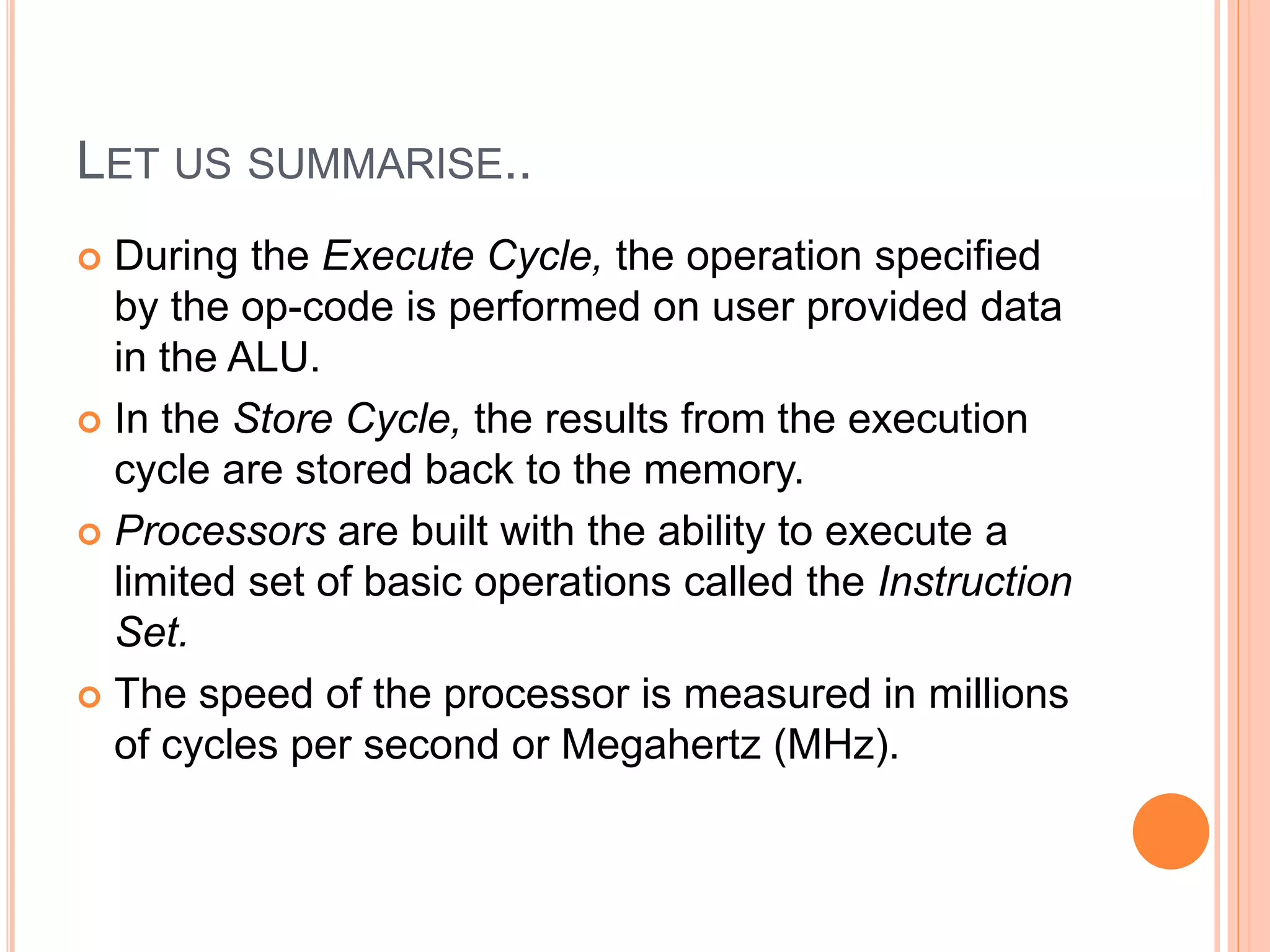 LET US SUMMARISE..

During the Execute Cycle, the operation specified by the op-code is performed on user provided data in the ALU.

In the Store Cycle, the results from the execution cycle are stored back to the memory.

Processors are built with the ability to execute a limited set of basic operations called the Instruction Set.

The speed of the processor is measured in millions of cycles per second or Megahertz (MHz).